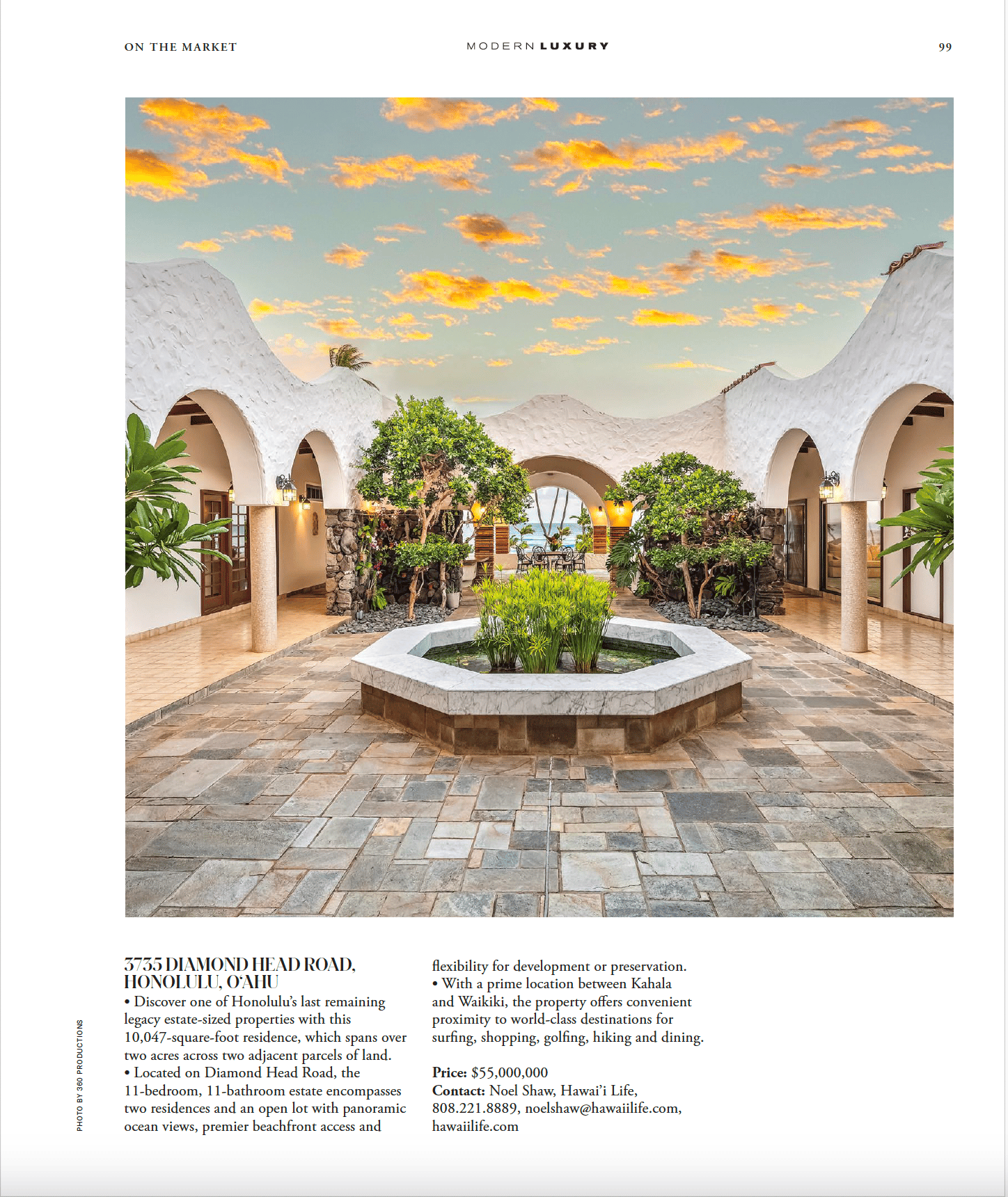 ON THE MARKET

MODERN LUXURY

99

PHOTO BY 360 PRODUCTIONS

3735 DIAMOND HEAD ROAD, HONOLULU, O'AHU

• Discover one of Honolulu's last remaining legacy estate-sized properties with this 10,047-square-foot residence, which spans over two acres across two adjacent parcels of land.
• Located on Diamond Head Road, the 11-bedroom, 11-bathroom estate encompasses two residences and an open lot with panoramic ocean views, premier beachfront access and flexibility for development or preservation.
• With a prime location between Kahala and Waikiki, the property offers convenient proximity to world-class destinations for surfing, shopping, golfing, hiking and dining.

Price: $55,000,000
Contact: Noel Shaw, Hawai'i Life, 808.221.8889, noelshaw@hawaiilife.com, hawaiilife.com